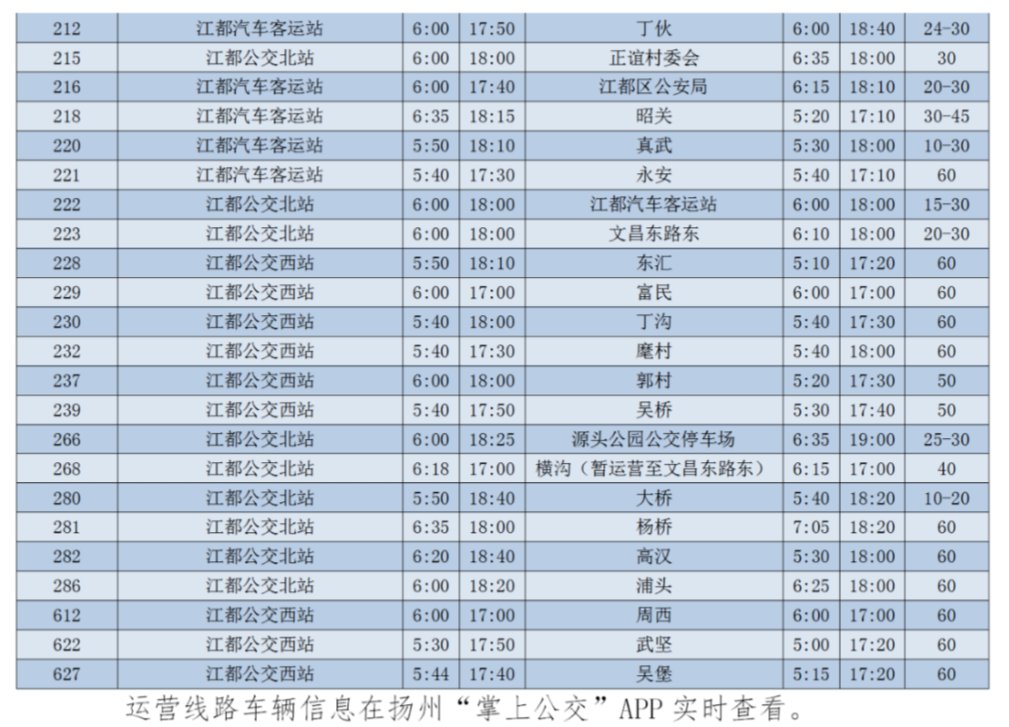 | 212 | 江都汽车客运站 | 6:00 | 17:50 | 丁伙 | 6:00 | 18:40 | 24-30 |
|---|---|---|---|---|---|---|---|
| 215 | 江都公交北站 | 6:00 | 18:00 | 正谊村委会 | 6:35 | 18:00 | 30 |
| 216 | 江都汽车客运站 | 6:00 | 17:40 | 江都区公安局 | 6:15 | 18:10 | 20-30 |
| 218 | 江都汽车客运站 | 6:35 | 18:15 | 昭关 | 5:20 | 17:10 | 30-45 |
| 220 | 江都汽车客运站 | 5:50 | 18:10 | 真武 | 5:30 | 18:00 | 10-30 |
| 221 | 江都汽车客运站 | 5:40 | 17:30 | 永安 | 5:40 | 17:10 | 60 |
| 222 | 江都公交北站 | 6:00 | 18:00 | 江都汽车客运站 | 6:00 | 18:00 | 15-30 |
| 223 | 江都公交北站 | 6:00 | 18:00 | 文昌东路东 | 6:10 | 18:00 | 20-30 |
| 228 | 江都公交西站 | 5:50 | 18:10 | 东汇 | 5:10 | 17:20 | 60 |
| 229 | 江都公交西站 | 6:00 | 17:00 | 富民 | 6:00 | 17:00 | 60 |
| 230 | 江都公交西站 | 5:40 | 18:00 | 丁沟 | 5:40 | 17:30 | 60 |
| 232 | 江都公交西站 | 5:40 | 17:30 | 麾村 | 5:40 | 18:00 | 60 |
| 237 | 江都公交西站 | 6:00 | 18:00 | 郭村 | 5:20 | 17:30 | 50 |
| 239 | 江都公交西站 | 5:40 | 17:50 | 吴桥 | 5:30 | 17:40 | 50 |
| 266 | 江都公交北站 | 6:00 | 18:25 | 源头公园公交停车场 | 6:35 | 19:00 | 25-30 |
| 268 | 江都公交北站 | 6:18 | 17:00 | 横沟（暂运营至文昌东路东） | 6:15 | 17:00 | 40 |
| 280 | 江都公交北站 | 5:50 | 18:40 | 大桥 | 5:40 | 18:20 | 10-20 |
| 281 | 江都公交北站 | 6:35 | 18:00 | 杨桥 | 7:05 | 18:20 | 60 |
| 282 | 江都公交北站 | 6:20 | 18:40 | 高汉 | 5:30 | 18:00 | 60 |
| 286 | 江都公交北站 | 6:00 | 18:20 | 浦头 | 6:25 | 18:00 | 60 |
| 612 | 江都公交西站 | 6:00 | 17:00 | 周西 | 6:00 | 17:00 | 60 |
| 622 | 江都公交西站 | 5:30 | 17:50 | 武坚 | 5:00 | 17:20 | 60 |
| 627 | 江都公交西站 | 5:44 | 17:40 | 吴堡 | 5:15 | 17:20 | 60 |

运营线路车辆信息在扬州“掌上公交”APP实时查看。